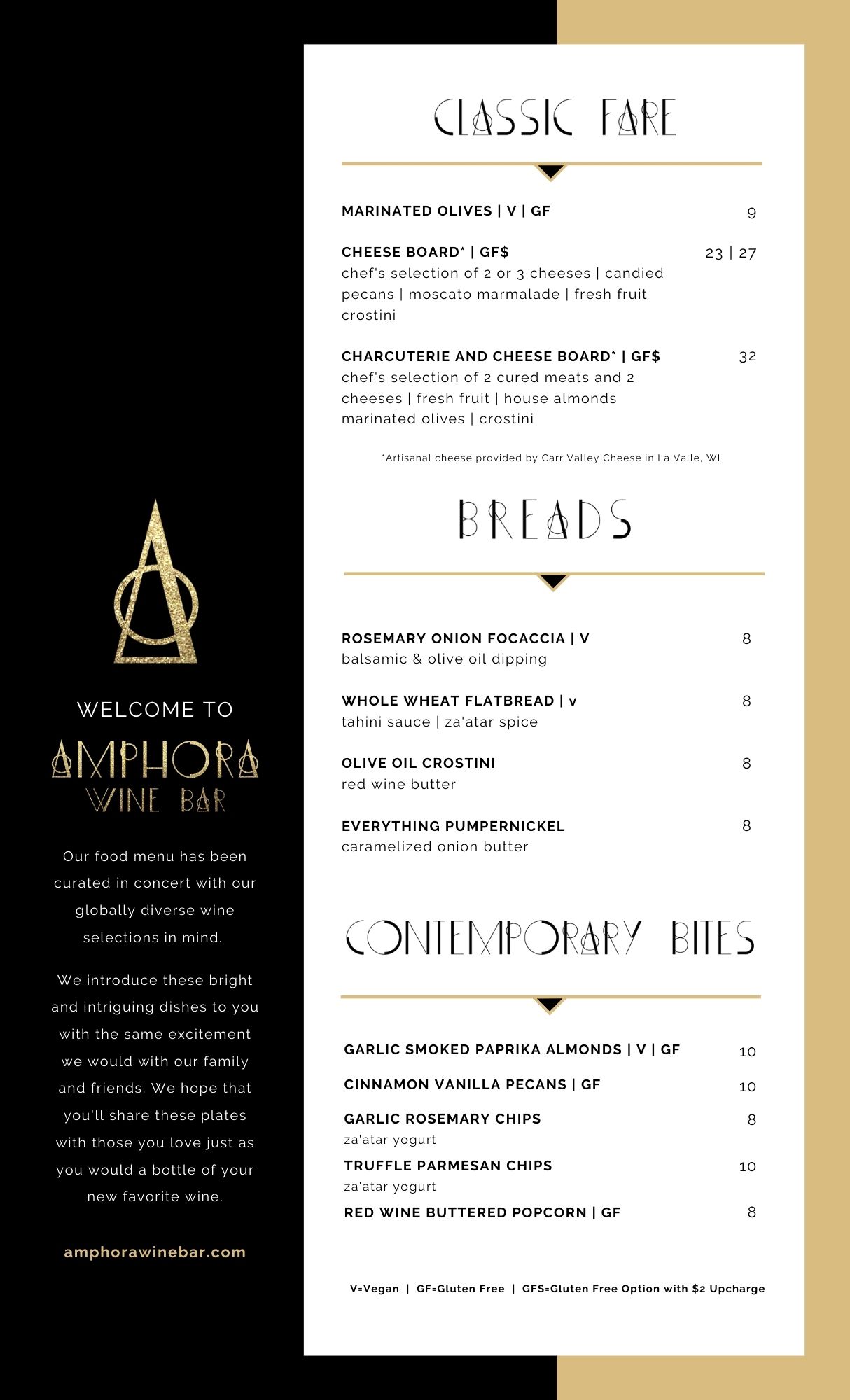 WELCOME TO

AMPHORA
WINE BAR

Our food menu has been curated in concert with our globally diverse wine selections in mind.

We introduce these bright and intriguing dishes to you with the same excitement we would with our family and friends. We hope that you'll share these plates with those you love just as you would a bottle of your new favorite wine.

amphorawinebar.com

CLASSIC FARE

MARINATED OLIVES | V | GF 9

CHEESE BOARD* | GF$ 23 | 27
chef's selection of 2 or 3 cheeses | candied pecans | moscato marmalade | fresh fruit crostini

CHARCUTERIE AND CHEESE BOARD* | GF$ 32
chef's selection of 2 cured meats and 2 cheeses | fresh fruit | house almonds marinated olives | crostini

*Artisanal cheese provided by Carr Valley Cheese in La Valle, WI

BREADS

ROSEMARY ONION FOCACCIA | V 8
balsamic & olive oil dipping

WHOLE WHEAT FLATBREAD | v 8
tahini sauce | za'atar spice

OLIVE OIL CROSTINI 8
red wine butter

EVERYTHING PUMPERNICKEL 8
caramelized onion butter

CONTEMPORARY BITES

GARLIC SMOKED PAPRIKA ALMONDS | V | GF 10

CINNAMON VANILLA PECANS | GF 10

GARLIC ROSEMARY CHIPS 8
za'atar yogurt

TRUFFLE PARMESAN CHIPS 10
za'atar yogurt

RED WINE BUTTERED POPCORN | GF 8

V=Vegan | GF=Gluten Free | GF$=Gluten Free Option with $2 Upcharge